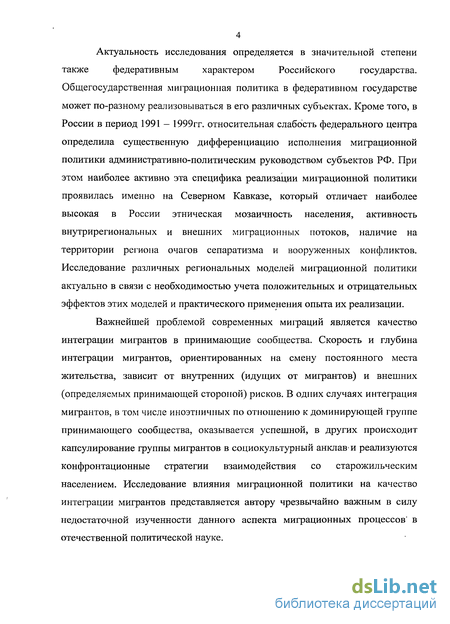 4

Актуальность исследования определяется в значительной степени также федеративным характером Российского государства. Общегосударственная миграционная политика в федеративном государстве может по-разному реализовываться в его различных субъектах. Кроме того, в России в период 1991 – 1999гг. относительная слабость федерального центра определила существенную дифференциацию исполнения миграционной политики административно-политическим руководством субъектов РФ. При этом наиболее активно эта специфика реализации миграционной политики проявилась именно на Северном Кавказе, который отличает наиболее высокая в России этническая мозаичность населения, активность внутрирегиональных и внешних миграционных потоков, наличие на территории региона очагов сепаратизма и вооруженных конфликтов. Исследование различных региональных моделей миграционной политики актуально в связи с необходимостью учета положительных и отрицательных эффектов этих моделей и практического применения опыта их реализации.

Важнейшей проблемой современных миграций является качество интеграции мигрантов в принимающие сообщества. Скорость и глубина интеграции мигрантов, ориентированных на смену постоянного места жительства, зависит от внутренних (идущих от мигрантов) и внешних (определяемых принимающей стороной) рисков. В одних случаях интеграция мигрантов, в том числе иноэтничных по отношению к доминирующей группе принимающего сообщества, оказывается успешной, в других происходит капсулирование группы мигрантов в социокультурный анклав и реализуются конфронтационные стратегии взаимодействия со старожильческим населением. Исследование влияния миграционной политики на качество интеграции мигрантов представляется автору чрезвычайно важным в силу недостаточной изученности данного аспекта миграционных процессов в отечественной политической науке.

dsLib.net
библиотека диссертаций